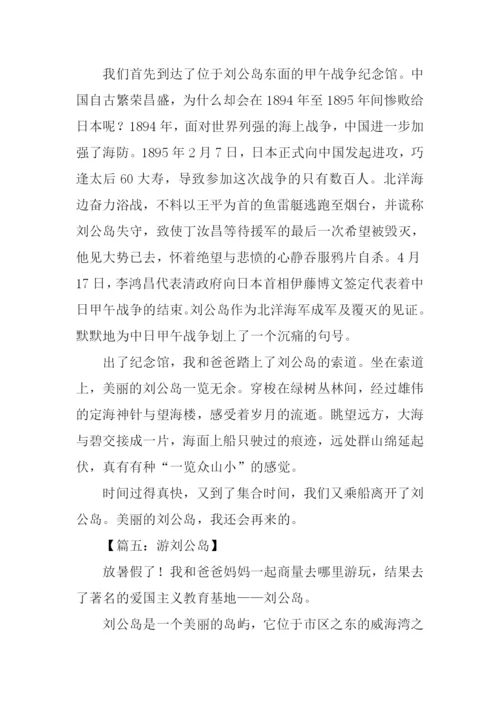 我们首先到达了位于刘公岛东面的甲午战争纪念馆。中国自古繁荣昌盛，为什么却会在1894年至1895年间惨败给日本呢？1894年，面对世界列强的海上战争，中国进一步加强了海防。1895年2月7日，日本正式向中国发起进攻，巧逢太后60大寿，导致参加这次战争的只有数百人。北洋海边奋力浴战，不料以王平为首的鱼雷艇逃跑至烟台，并谎称刘公岛失守，致使丁汝昌等待援军的最后一次希望被毁灭，他见大势已去，怀着绝望与悲愤的心静吞服鸦片自杀。4月17日，李鸿昌代表清政府向日本首相伊藤博文签定代表着中日甲午战争的结束。刘公岛作为北洋海军成军及覆灭的见证。默默地为中日甲午战争划上了一个沉痛的句号。

出了纪念馆，我和爸爸踏上了刘公岛的索道。坐在索道上，美丽的刘公岛一览无余。穿梭在绿树丛林间，经过雄伟的定海神针与望海楼，感受着岁月的流逝。眺望远方，大海与碧交接成一片，海面上船只驶过的痕迹，远处群山绵延起伏，真有有种“一览众山小”的感觉。

时间过得真快，又到了集合时间，我们又乘船离开了刘公岛。美丽的刘公岛，我还会再来的。

【篇五：游刘公岛】

放暑假了！我和爸爸妈妈一起商量去哪里游玩，结果去了著名的爱国主义教育基地——刘公岛。

刘公岛是一个美丽的岛屿，它位于市区之东的威海湾之